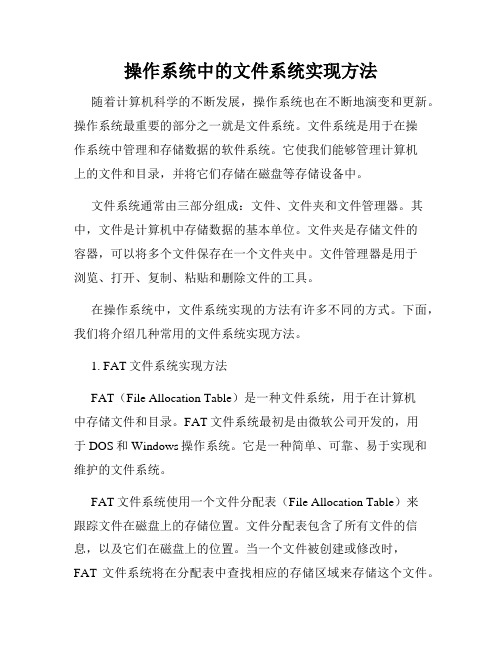 操作系统中的文件系统实现方法

随着计算机科学的不断发展，操作系统也在不断地演变和更新。操作系统最重要的部分之一就是文件系统。文件系统是用于在操作系统中管理和存储数据的软件系统。它使我们能够管理计算机上的文件和目录，并将它们存储在磁盘等存储设备中。

文件系统通常由三部分组成：文件、文件夹和文件管理器。其中，文件是计算机中存储数据的基本单位。文件夹是存储文件的容器，可以将多个文件保存在一个文件夹中。文件管理器是用于浏览、打开、复制、粘贴和删除文件的工具。

在操作系统中，文件系统实现的方法有许多不同的方式。下面，我们将介绍几种常用的文件系统实现方法。

1. FAT 文件系统实现方法

FAT（File Allocation Table）是一种文件系统，用于在计算机中存储文件和目录。FAT 文件系统最初是由微软公司开发的，用于 DOS 和 Windows 操作系统。它是一种简单、可靠、易于实现和维护的文件系统。

FAT 文件系统使用一个文件分配表（File Allocation Table）来跟踪文件在磁盘上的存储位置。文件分配表包含了所有文件的信息，以及它们在磁盘上的位置。当一个文件被创建或修改时，FAT 文件系统将在分配表中查找相应的存储区域来存储这个文件。